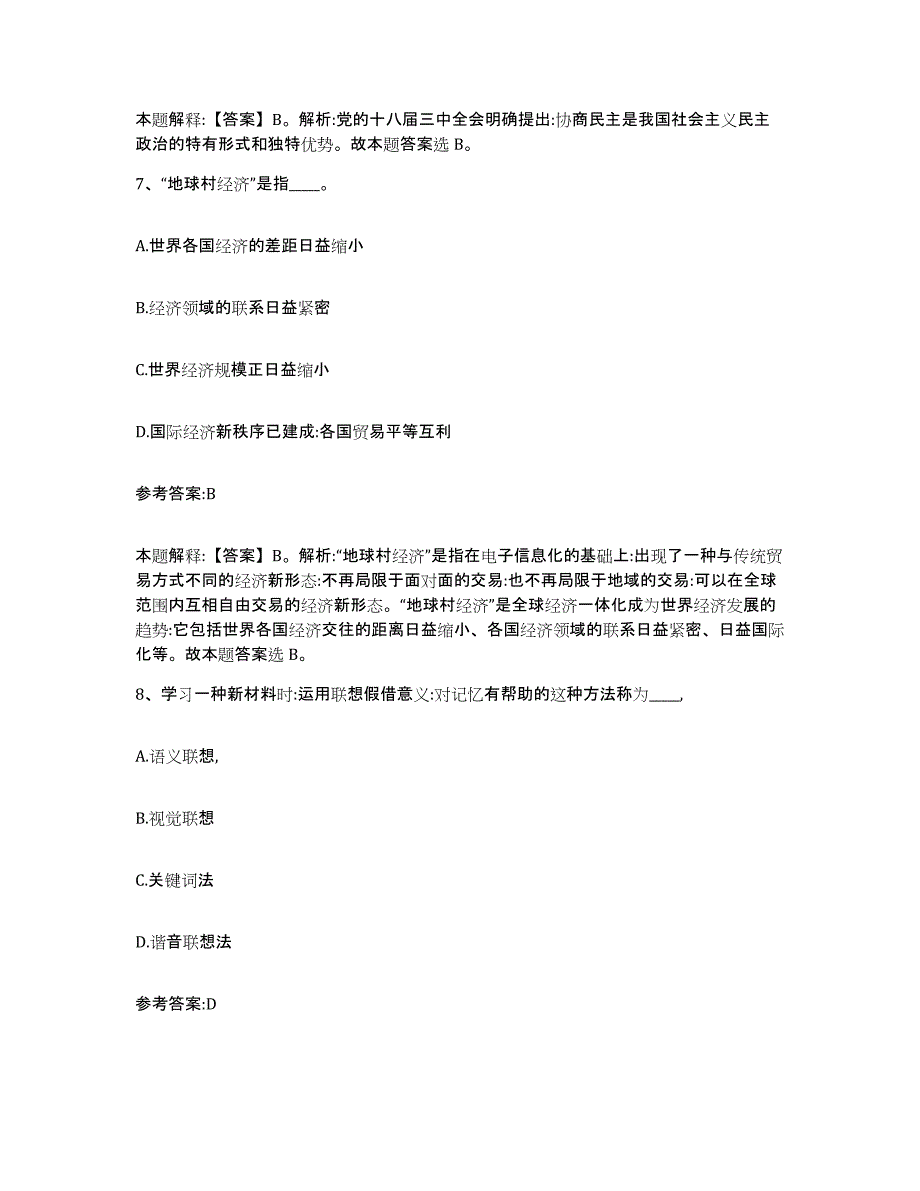 本题解释:【答案】B。解析:党的十八届三中全会明确提出:协商民主是我国社会主义民主政治的特有形式和独特优势。故本题答案选 B。

7、“地球村经济”是指____。

A.世界各国经济的差距日益缩小

B.经济领域的联系日益紧密

C.世界经济规模正日益缩小

D.国际经济新秩序已建成:各国贸易平等互利

参考答案:B

本题解释:【答案】B。解析:“地球村经济”是指在电子信息化的基础上:出现了一种与传统贸易方式不同的经济新形态:不再局限于面对面的交易:也不再局限于地域的交易:可以在全球范围内互相自由交易的经济新形态。“地球村经济”是全球经济一体化成为世界经济发展的趋势:它包括世界各国经济交往的距离日益缩小、各国经济领域的联系日益紧密、日益国际化等。故本题答案选 B。

8、学习一种新材料时:运用联想假借意义:对记忆有帮助的这种方法称为____,

A.语义联想,

B.视觉联想

C.关键词法

D.谐音联想法

参考答案:D